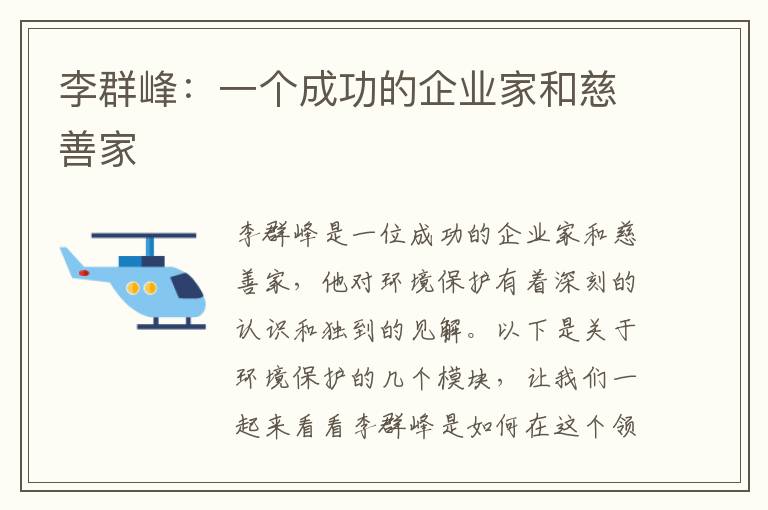 李群峰：一个成功的企业家和慈善家

李群峰是一位成功的企业家和慈善家，他对环境保护有着深刻的认识和独到的见解。以下是关于环境保护的几个模块，让我们一起来看看李群峰是如何在这个领